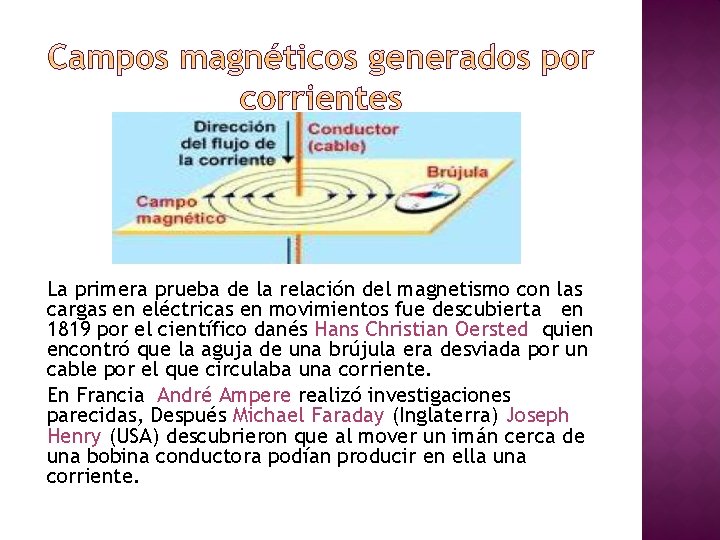 Campos magnéticos generados por corrientes

Dirección del flujo de la corriente

Conductor (cable)

Brújula

Campo magnético

La primera prueba de la relación del magnetismo con las cargas en eléctricas en movimientos fue descubierta en 1819 por el científico danés Hans Christian Oersted quien encontró que la aguja de una brújula era desviada por un cable por el que circulaba una corriente.

En Francia André Ampere realizó investigaciones parecidas, Después Michael Faraday (Inglaterra) Joseph Henry (USA) descubrieron que al mover un imán cerca de una bobina conductora podían producir en ella una corriente.